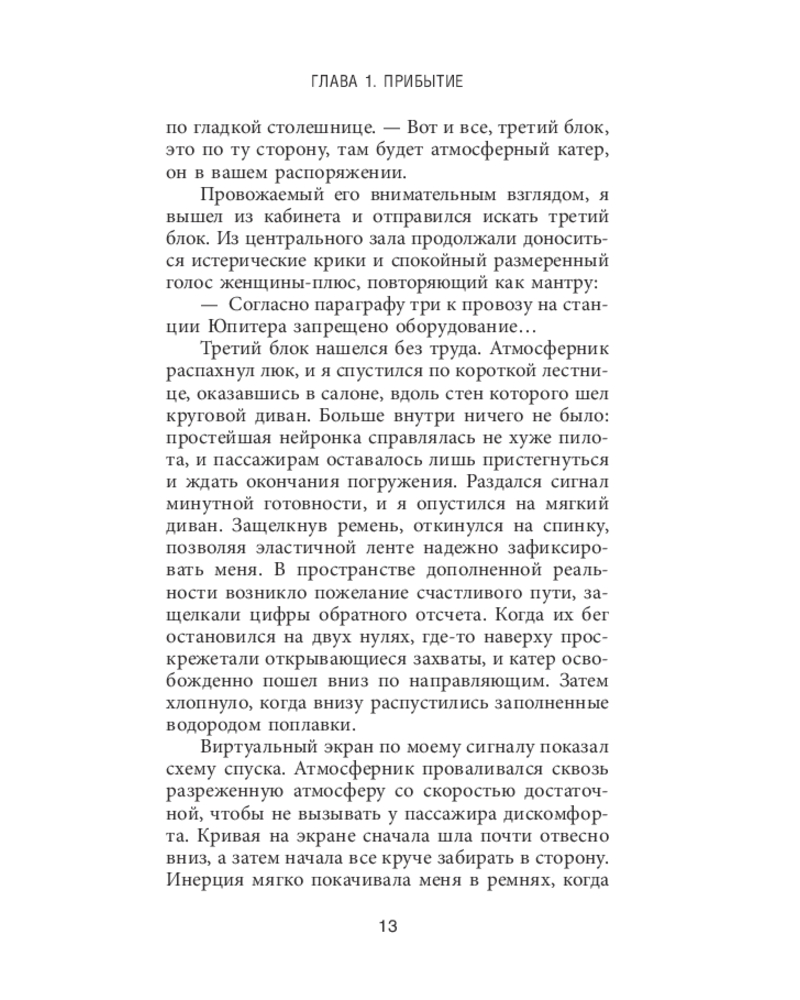 ГЛАВА 1. ПРИБЫТИЕ

по гладкой столешнице. — Вот и все, третий блок, это по ту сторону, там будет атмосферный катер, он в вашем распоряжении.

Провожаемый его внимательным взглядом, я вышел из кабинета и отправился искать третий блок. Из центрального зала продолжали доноситься истерические крики и спокойный размеренный голос женщины-плюс, повторяющий как мантру:

— Согласно параграфу три к провозу на станции Юпитера запрещено оборудование...

Третий блок нашелся без труда. Атмосферник распахнул люк, и я спустился по короткой лестнице, оказавшись в салоне, вдоль стен которого шел круговой диван. Больше внутри ничего не было: простейшая нейронка справлялась не хуже пилота, и пассажирам оставалось лишь пристегнуться и ждать окончания погружения. Раздался сигнал минутной готовности, и я опустился на мягкий диван. Защелкнув ремень, откинулся на спинку, позволяя эластичной ленте надежно зафиксировать меня. В пространстве дополненной реальности возникло пожелание счастливого пути, защелкали цифры обратного отсчета. Когда их бег остановился на двух нулях, где-то наверху проскрежетали открывающиеся захваты, и катер освобожденно пошел вниз по направляющим. Затем хлопнуло, когда внизу распустились заполненные водородом поплавки.

Виртуальный экран по моему сигналу показал схему спуска. Атмосферник проваливался сквозь разреженную атмосферу со скоростью достаточной, чтобы не вызывать у пассажира дискомфорта. Кривая на экране сначала шла почти отвесно вниз, а затем начала все круче забирать в сторону. Инерция мягко покачивала меня в ремнях, когда

13